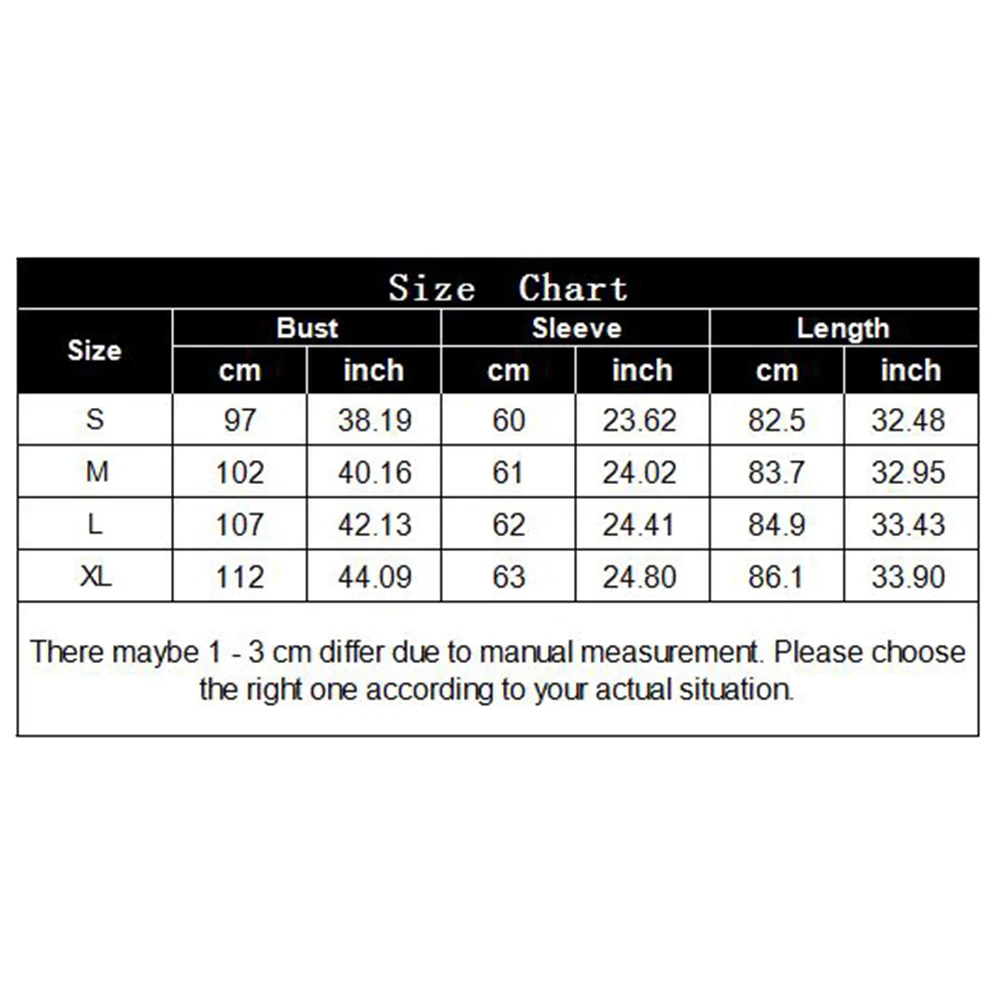 Size Chart

| Size | Bust cm | Bust inch | Sleeve cm | Sleeve inch | Length cm | Length inch |
|---|---|---|---|---|---|---|
| S | 97 | 38.19 | 60 | 23.62 | 82.5 | 32.48 |
| M | 102 | 40.16 | 61 | 24.02 | 83.7 | 32.95 |
| L | 107 | 42.13 | 62 | 24.41 | 84.9 | 33.43 |
| XL | 112 | 44.09 | 63 | 24.80 | 86.1 | 33.90 |

There maybe 1 - 3 cm differ due to manual measurement. Please choose the right one according to your actual situation.